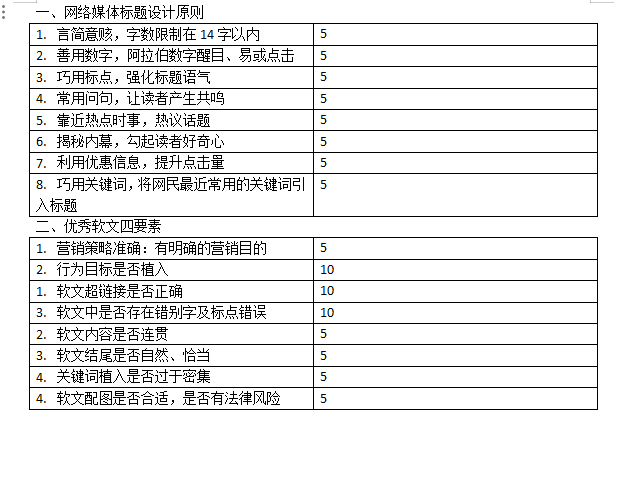 一、网络媒体标题设计原则

| 1. 言简意赅，字数限制在 14 字以内 | 5 |
|---|---|
| 2. 善用数字，阿拉伯数字醒目、易或点击 | 5 |
| 3. 巧用标点，强化标题语气 | 5 |
| 4. 常用问句，让读者产生共鸣 | 5 |
| 5. 靠近热点时事，热议话题 | 5 |
| 6. 揭秘内幕，勾起读者好奇心 | 5 |
| 7. 利用优惠信息，提升点击量 | 5 |
| 8. 巧用关键词，将网民最近常用的关键词引入标题 | 5 |

二、优秀软文四要素

| 1. 营销策略准确：有明确的营销目的 | 5 |
|---|---|
| 2. 行为目标是否植入 | 10 |
| 1. 软文超链接是否正确 | 10 |
| 3. 软文中是否存在错别字及标点错误 | 10 |
| 2. 软文内容是否连贯 | 5 |
| 3. 软文结尾是否自然、恰当 | 5 |
| 4. 关键词植入是否过于密集 | 5 |
| 4. 软文配图是否合适，是否有法律风险 | 5 |